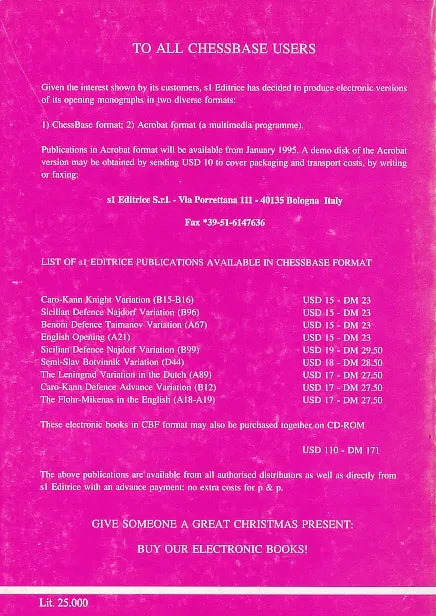 TO ALL CHESSBASE USERS

Given the interest shown by its customers, s1 Editrice has decided to produce electronic versions of its opening monographs in two diverse formats:

1) ChessBase format; 2) Acrobat format (a multimedia programme).

Publications in Acrobat format will be available from January 1995. A demo disk of the Acrobat version may be obtained by sending USD 10 to cover packaging and transport costs, by writing or faxing:

s1 Editrice S.r.l. - Via Porrettana 111 - 40135 Bologna Italy

Fax *39-51-6147636

LIST OF s1 EDITRICE PUBLICATIONS AVAILABLE IN CHESSBASE FORMAT

| | |
|---|---|
| Caro-Kann Knight Variation (B15-B16) | USD 15 - DM 23 |
| Sicilian Defence Najdorf Variation (B96) | USD 15 - DM 23 |
| Benoni Defence Taimanov Variation (A67) | USD 15 - DM 23 |
| English Opening (A21) | USD 15 - DM 23 |
| Sicilian Defence Najdorf Variation (B99) | USD 19 - DM 29.50 |
| Semi-Slav Botvinnik Variation (D44) | USD 18 - DM 28.50 |
| The Leningrad Variation in the Dutch (A89) | USD 17 - DM 27.50 |
| Caro-Kann Defence Advance Variation (B12) | USD 17 - DM 27.50 |
| The Flohr-Mikenas in the English (A18-A19) | USD 17 - DM 27.50 |

These electronic books in CBF format may also be purchased together on CD-ROM

USD 110 - DM 171

The above publications are available from all authorised distributors as well as directly from s1 Editrice with an advance payment: no extra costs for p & p.

GIVE SOMEONE A GREAT CHRISTMAS PRESENT:

BUY OUR ELECTRONIC BOOKS!

Lit. 25.000